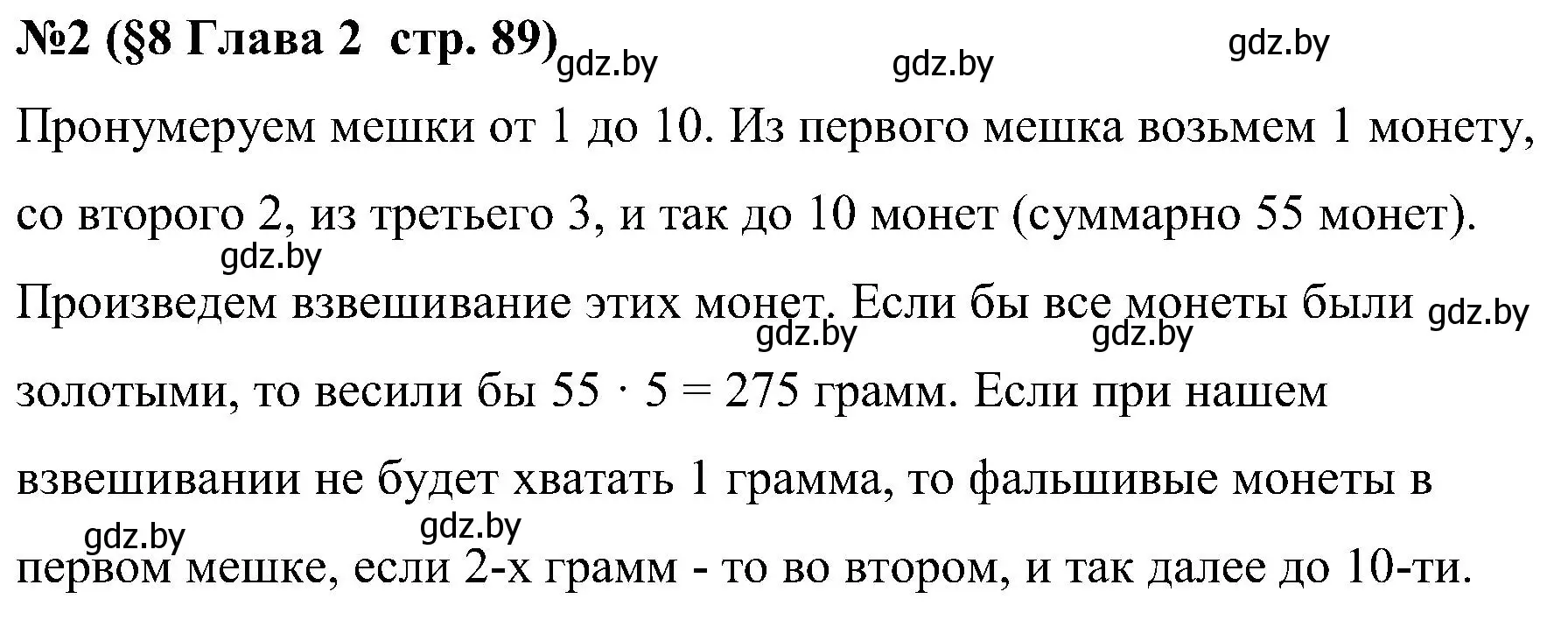 №2 (§8 Глава 2 стр. 89) gdz.by gdz.by gdz.by

Пронумеруем мешки от 1 до 10. Из первого мешка возьмем 1 монету, со второго 2, из третьего 3, и так до 10 монет (суммарно 55 монет). gdz.by

Произведем взвешивание этих монет. Если бы все монеты были gdz.by gdz.by gdz.by золотыми, то весили бы $55 \cdot 5 = 275$ грамм. Если при нашем взвешивании не будет хватать 1 грамма, то фальшивые монеты в gdz.by gdz.by первом мешке, если 2-х грамм - то во втором, и так далее до 10-ти.